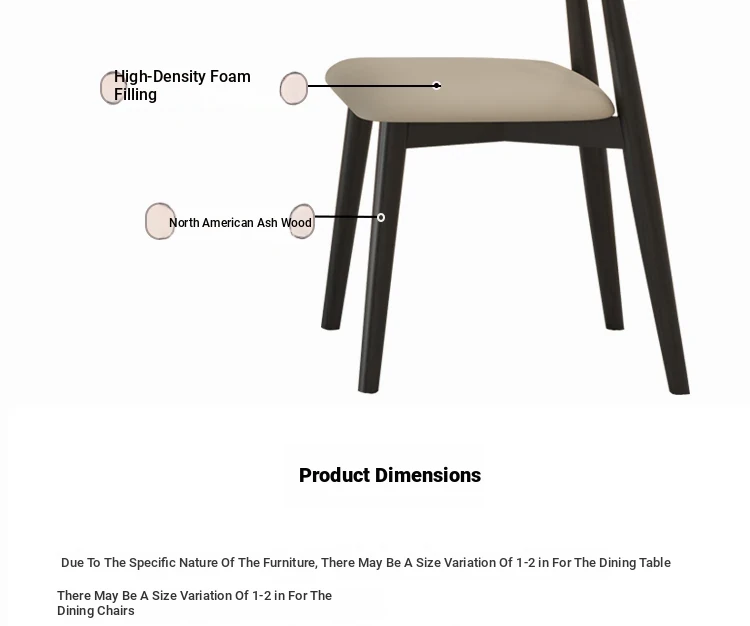 High-Density Foam Filling

North American Ash Wood

Product Dimensions

Due To The Specific Nature Of The Furniture, There May Be A Size Variation Of 1-2 in For The Dining Table

There May Be A Size Variation Of 1-2 in For The Dining Chairs